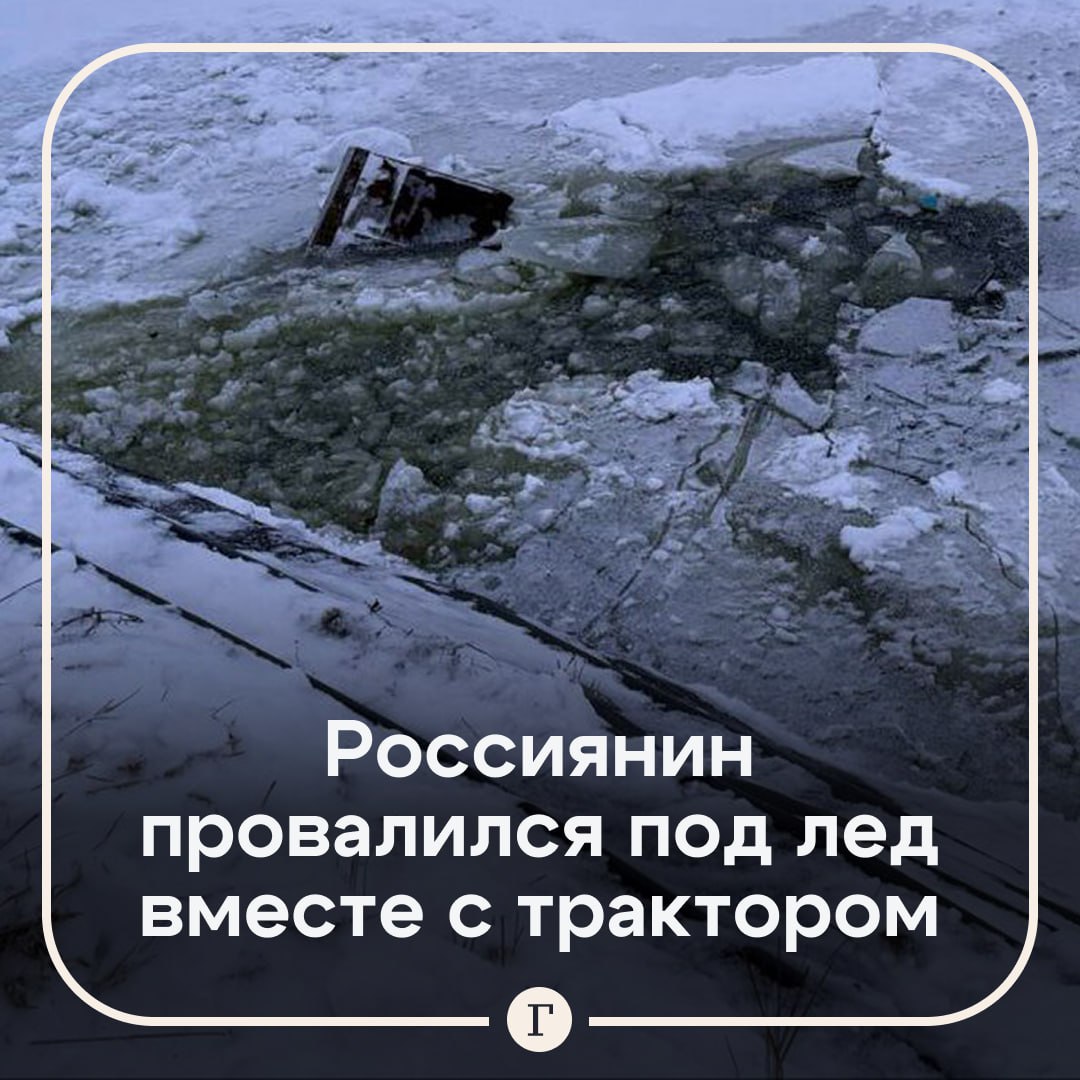 Россиянин провалился под лед вместе с трактором

Г